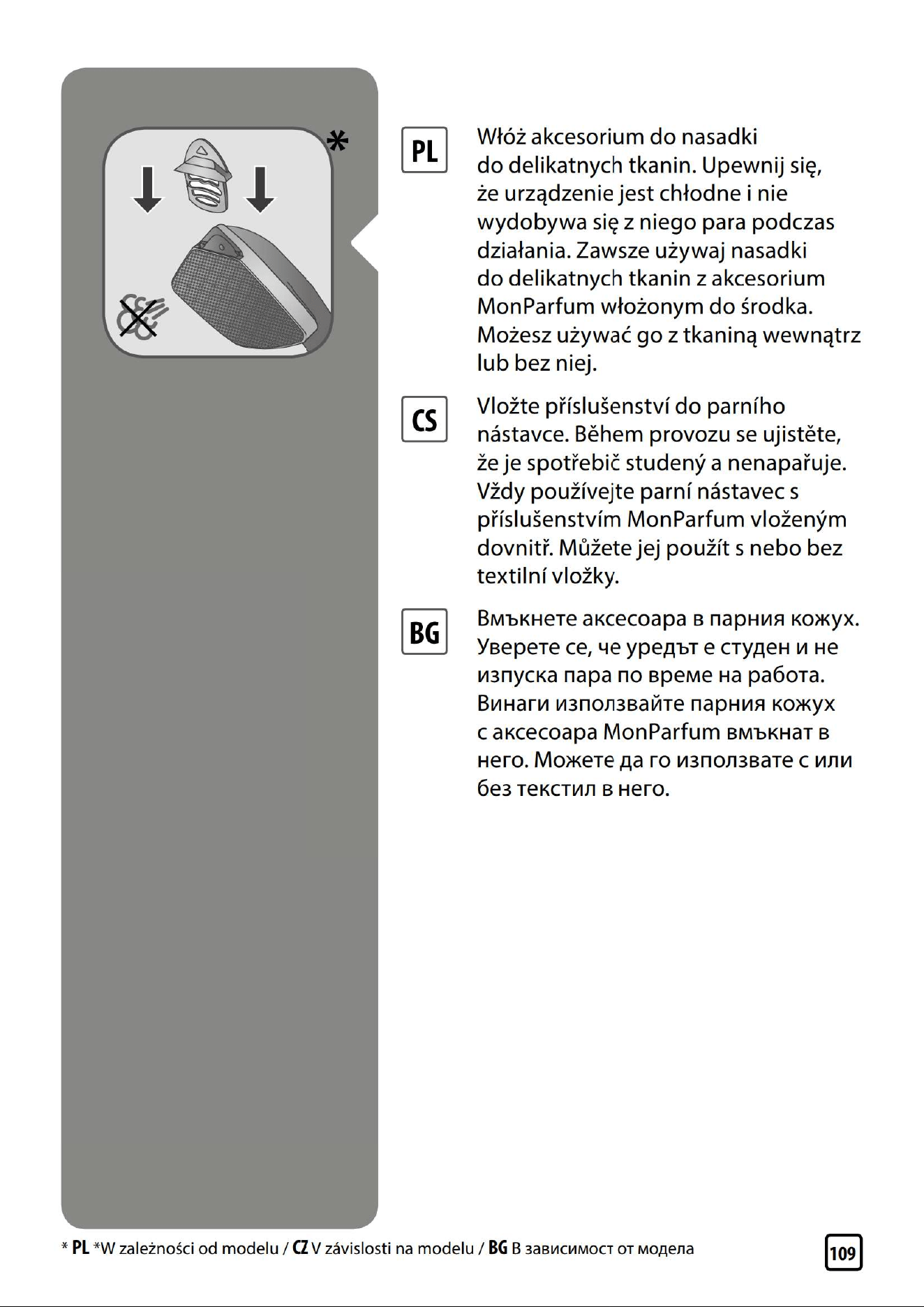 *

PL

Włóż akcesorium do nasadki do delikatnych tkanin. Upewnij się, że urządzenie jest chłodne i nie wydobywa się z niego para podczas działania. Zawsze używaj nasadki do delikatnych tkanin z akcesorium MonParfum włożonym do środka. Możesz używać go z tkaniną wewnątrz lub bez niej.

CS

Vložte příslušenství do parního nástavce. Během provozu se ujistěte, že je spotřebič studený a nenapařuje. Vždy používejte parní nástavec s příslušenstvím MonParfum vloženým dovnitř. Můžete jej použít s nebo bez textilní vložky.

BG

Вмъкнете аксесоара в парния кожух. Уверете се, че уредът е студен и не изпуска пара по време на работа. Винаги използвайте парния кожух с аксесоара MonParfum вмъкнат в него. Можете да го използвате с или без текстил в него.

* PL *W zależności od modelu / CZ V závislosti na modelu / BG В зависимост от модела

109